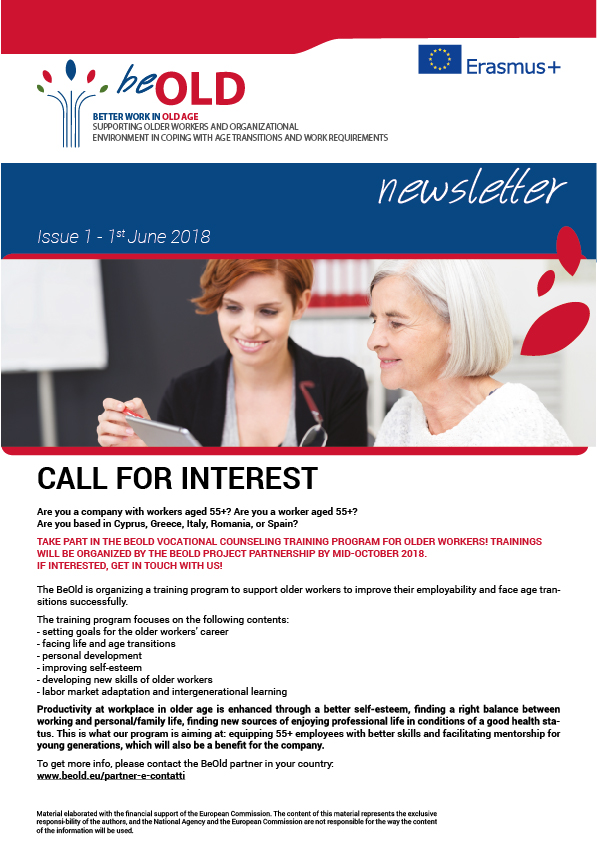 Erasmus+

beOLD
BETTER WORK IN OLD AGE
SUPPORTING OLDER WORKERS AND ORGANIZATIONAL ENVIRONMENT IN COPING WITH AGE TRANSITIONS AND WORK REQUIREMENTS

newsletter

Issue 1 - 1$^{st}$ June 2018

CALL FOR INTEREST

Are you a company with workers aged 55+? Are you a worker aged 55+?
Are you based in Cyprus, Greece, Italy, Romania, or Spain?

TAKE PART IN THE BEOLD VOCATIONAL COUNSELING TRAINING PROGRAM FOR OLDER WORKERS! TRAININGS WILL BE ORGANIZED BY THE BEOLD PROJECT PARTNERSHIP BY MID-OCTOBER 2018.
IF INTERESTED, GET IN TOUCH WITH US!

The BeOld is organizing a training program to support older workers to improve their employability and face age transitions successfully.

The training program focuses on the following contents:
- setting goals for the older workers' career
- facing life and age transitions
- personal development
- improving self-esteem
- developing new skills of older workers
- labor market adaptation and intergenerational learning

Productivity at workplace in older age is enhanced through a better self-esteem, finding a right balance between working and personal/family life, finding new sources of enjoying professional life in conditions of a good health status. This is what our program is aiming at: equipping 55+ employees with better skills and facilitating mentorship for young generations, which will also be a benefit for the company.

To get more info, please contact the BeOld partner in your country:
www.beold.eu/partner-e-contatti

Material elaborated with the financial support of the European Commission. The content of this material represents the exclusive responsi-bility of the authors, and the National Agency and the European Commission are not responsible for the way the content of the information will be used.